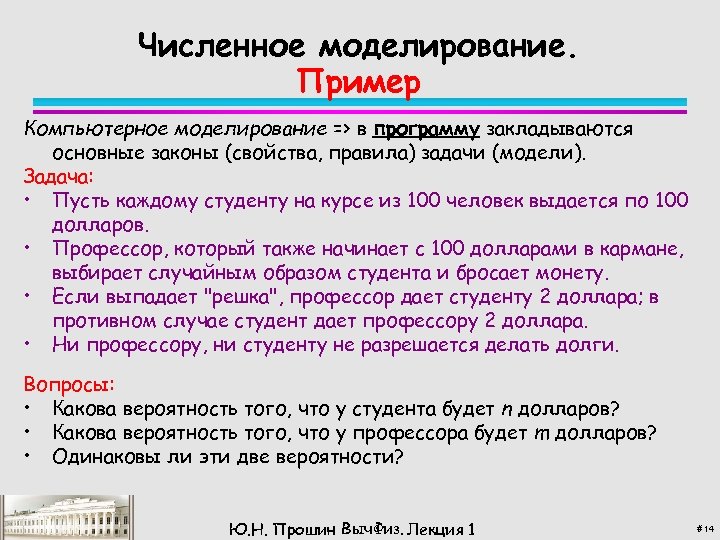 Численное моделирование.
Пример

Компьютерное моделирование => в программу закладываются основные законы (свойства, правила) задачи (модели).

Задача:

• Пусть каждому студенту на курсе из 100 человек выдается по 100 долларов.
• Профессор, который также начинает с 100 долларами в кармане, выбирает случайным образом студента и бросает монету.
• Если выпадает "решка", профессор дает студенту 2 доллара; в противном случае студент дает профессору 2 доллара.
• Ни профессору, ни студенту не разрешается делать долги.

Вопросы:

• Какова вероятность того, что у студента будет $n$ долларов?
• Какова вероятность того, что у профессора будет $m$ долларов?
• Одинаковы ли эти две вероятности?

Ю.Н. Прошин ВычФиз. Лекция 1

#14